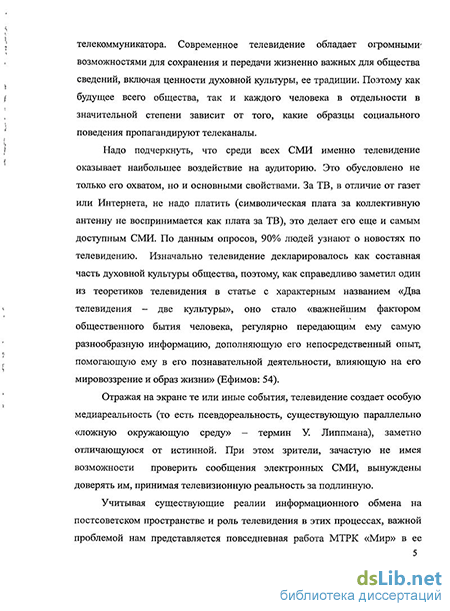 телекоммуникатора. Современное телевидение обладает огромными возможностями для сохранения и передачи жизненно важных для общества сведений, включая ценности духовной культуры, ее традиции. Поэтому как будущее всего общества, так и каждого человека в отдельности в значительной степени зависит от того, какие образцы социального поведения пропагандируют телеканалы.

Надо подчеркнуть, что среди всех СМИ именно телевидение оказывает наибольшее воздействие на аудиторию. Это обусловлено не только его охватом, но и основными свойствами. За ТВ, в отличие от газет или Интернета, не надо платить (символическая плата за коллективную антенну не воспринимается как плата за ТВ), это делает его еще и самым доступным СМИ. По данным опросов, 90% людей узнают о новостях по телевидению. Изначально телевидение декларировалось как составная часть духовной культуры общества, поэтому, как справедливо заметил один из теоретиков телевидения в статье с характерным названием «Два телевидения – две культуры», оно стало «важнейшим фактором общественного бытия человека, регулярно передающим ему самую разнообразную информацию, дополняющую его непосредственный опыт, помогающую ему в его познавательной деятельности, влияющую на его мировоззрение и образ жизни» (Ефимов: 54).

Отражая на экране те или иные события, телевидение создает особую медиареальность (то есть псевдореальность, существующую параллельно «ложную окружающую среду» – термин У. Липпмана), заметно отличающуюся от истинной. При этом зрители, зачастую не имея возможности проверить сообщения электронных СМИ, вынуждены доверять им, принимая телевизионную реальность за подлинную.

Учитывая существующие реалии информационного обмена на постсоветском пространстве и роль телевидения в этих процессах, важной проблемой нам представляется повседневная работа МТРК «Мир» в ее

5

dsLib.net
библиотека диссертаций